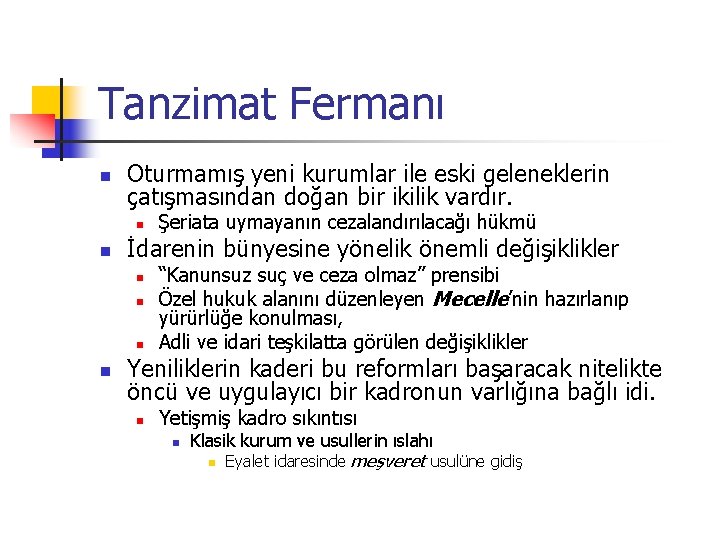 Tanzimat Fermanı

• Oturmamış yeni kurumlar ile eski geleneklerin çatışmasından doğan bir ikilik vardır.
• Şeriata uymayanın cezalandırılacağı hükmü
• İdarenin bünyesine yönelik önemli değişiklikler
• "Kanunsuz suç ve ceza olmaz" prensibi
• Özel hukuk alanını düzenleyen Mecelle'nin hazırlanıp yürürlüğe konulması,
• Adli ve idari teşkilatta görülen değişiklikler
• Yeniliklerin kaderi bu reformları başaracak nitelikte öncü ve uygulayıcı bir kadronun varlığına bağlı idi.
• Yetişmiş kadro sıkıntısı
• Klasik kurum ve usullerin ıslahı
• Eyalet idaresinde meşveret usulüne gidiş